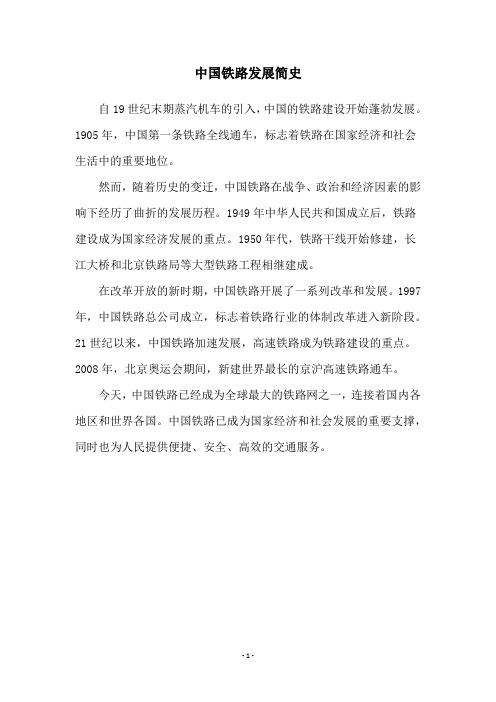 中国铁路发展简史

自19世纪末期蒸汽机车的引入，中国的铁路建设开始蓬勃发展。1905年，中国第一条铁路全线通车，标志着铁路在国家经济和社会生活中的重要地位。

然而，随着历史的变迁，中国铁路在战争、政治和经济因素的影响下经历了曲折的发展历程。1949年中华人民共和国成立后，铁路建设成为国家经济发展的重点。1950年代，铁路干线开始修建，长江大桥和北京铁路局等大型铁路工程相继建成。

在改革开放的新时期，中国铁路开展了一系列改革和发展。1997年，中国铁路总公司成立，标志着铁路行业的体制改革进入新阶段。21世纪以来，中国铁路加速发展，高速铁路成为铁路建设的重点。2008年，北京奥运会期间，新建世界最长的京沪高速铁路通车。

今天，中国铁路已经成为全球最大的铁路网之一，连接着国内各地区和世界各国。中国铁路已成为国家经济和社会发展的重要支撑，同时也为人民提供便捷、安全、高效的交通服务。

- 1 -